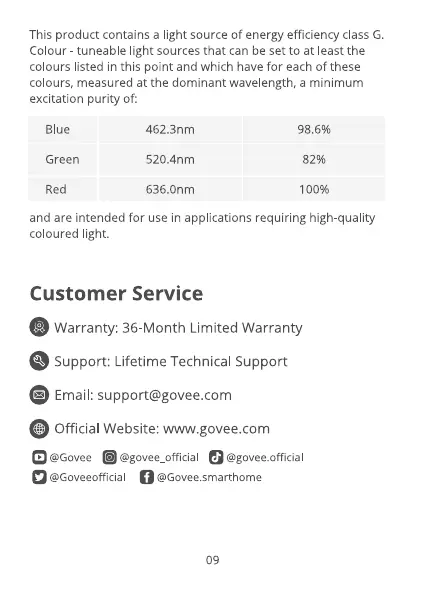 This product contains a light source of energy efficiency class G. Colour - tuneable light sources that can be set to at least the colours listed in this point and which have for each of these colours, measured at the dominant wavelength, a minimum excitation purity of:

| Blue | 462.3nm | 98.6% |
|---|---|---|
| Green | 520.4nm | 82% |
| Red | 636.0nm | 100% |

and are intended for use in applications requiring high-quality coloured light.

Customer Service

Warranty: 36-Month Limited Warranty

Support: Lifetime Technical Support

Email: support@govee.com

Official Website: www.govee.com

@Govee @govee_official @govee.official
@Goveeofficial @Govee.smarthome

09